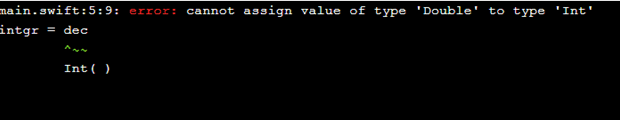 main.swift:5:9: error: cannot assign value of type 'Double' to type 'Int'
intgr = dec
        ^~~
        Int( )